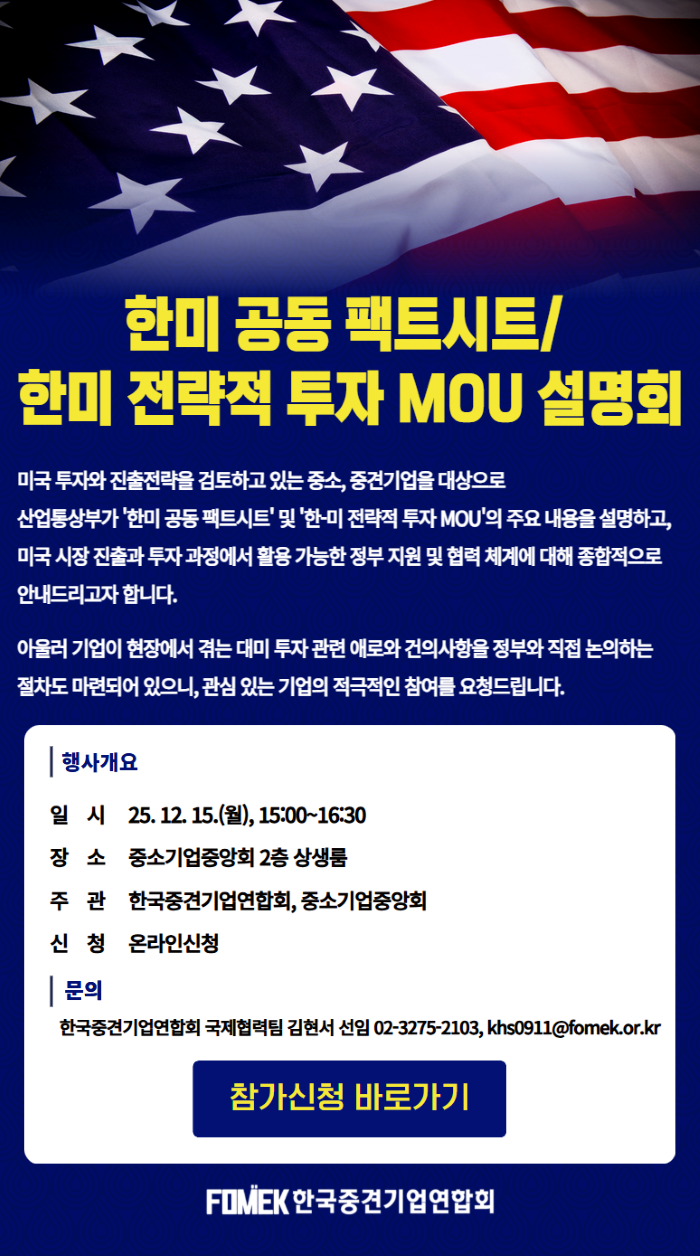 한미 공동 팩트시트/
한미 전략적 투자 MOU 설명회

미국 투자와 진출전략을 검토하고 있는 중소, 중견기업을 대상으로 산업통상부가 '한미 공동 팩트시트' 및 '한-미 전략적 투자 MOU'의 주요 내용을 설명하고, 미국 시장 진출과 투자 과정에서 활용 가능한 정부 지원 및 협력 체계에 대해 종합적으로 안내드리고자 합니다.

아울러 기업이 현장에서 겪는 대미 투자 관련 애로와 건의사항을 정부와 직접 논의하는 절차도 마련되어 있으니, 관심 있는 기업의 적극적인 참여를 요청드립니다.

행사개요

일 시 25. 12. 15.(월), 15:00~16:30
장 소 중소기업중앙회 2층 상생룸
주 관 한국중견기업연합회, 중소기업중앙회
신 청 온라인신청

문의

한국중견기업연합회 국제협력팀 김현서 선임 02-3275-2103, khs0911@fomek.or.kr

참가신청 바로가기

FOMEK 한국중견기업연합회